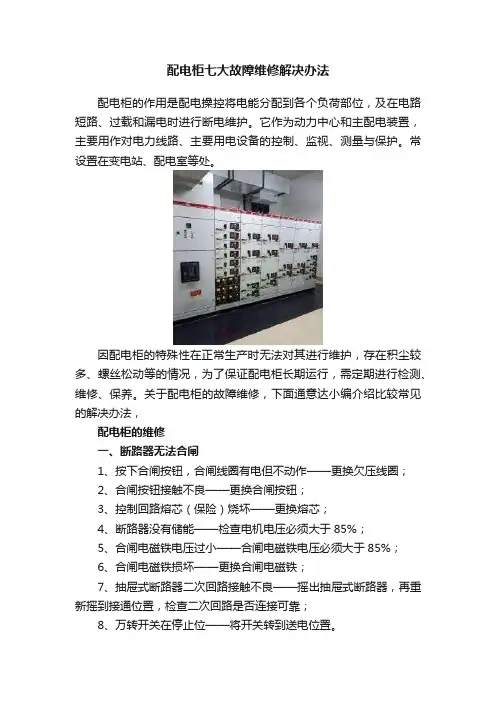 配电柜七大故障维修解决办法

配电柜的作用是配电操控将电能分配到各个负荷部位，及在电路短路、过载和漏电时进行断电维护。它作为动力中心和主配电装置，主要用作对电力线路、主要用电设备的控制、监视、测量与保护。常设置在变电站、配电室等处。

因配电柜的特殊性在正常生产时无法对其进行维护，存在积尘较多、螺丝松动等的情况，为了保证配电柜长期运行，需定期进行检测、维修、保养。关于配电柜的故障维修，下面通意达小编介绍比较常见的解决办法，

配电柜的维修

一、断路器无法合闸

1、按下合闸按钮，合闸线圈有电但不动作——更换欠压线圈；

2、合闸按钮接触不良——更换合闸按钮；

3、控制回路熔芯（保险）烧坏——更换熔芯；

4、断路器没有储能——检查电机电压必须大于85%；

5、合闸电磁铁电压过小——合闸电磁铁电压必须大于85%；

6、合闸电磁铁损坏——更换合闸电磁铁；

7、抽屉式断路器二次回路接触不良——摇出抽屉式断路器，再重新摇到接通位置，检查二次回路是否连接可靠；

8、万转开关在停止位——将开关转到送电位置。